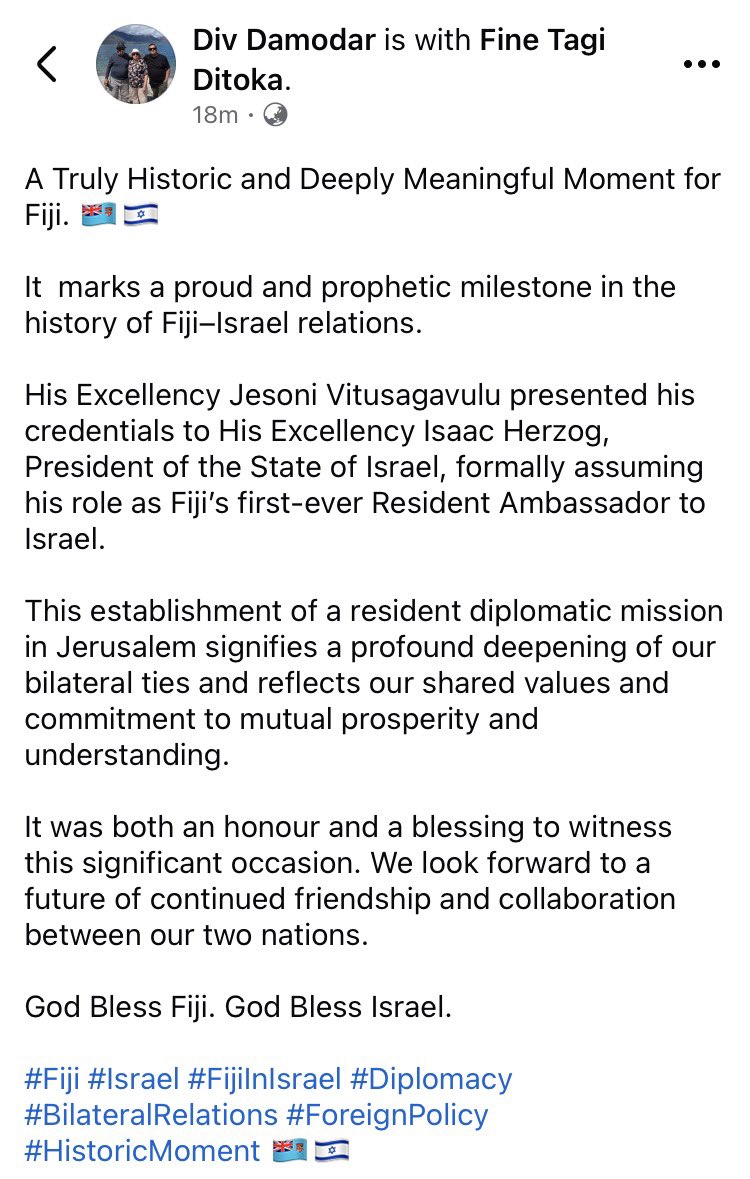 Div Damodar is with Fine Tagi Ditoka.
18m ·

A Truly Historic and Deeply Meaningful Moment for Fiji. 🇫🇯 🇮🇱

It marks a proud and prophetic milestone in the history of Fiji–Israel relations.

His Excellency Jesoni Vitusagavulu presented his credentials to His Excellency Isaac Herzog, President of the State of Israel, formally assuming his role as Fiji's first-ever Resident Ambassador to Israel.

This establishment of a resident diplomatic mission in Jerusalem signifies a profound deepening of our bilateral ties and reflects our shared values and commitment to mutual prosperity and understanding.

It was both an honour and a blessing to witness this significant occasion. We look forward to a future of continued friendship and collaboration between our two nations.

God Bless Fiji. God Bless Israel.

#Fiji #Israel #FijiInIsrael #Diplomacy #BilateralRelations #ForeignPolicy #HistoricMoment 🇫🇯 🇮🇱